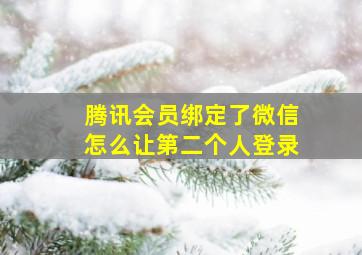 腾讯会员绑定了微信
怎么让第二个人登录